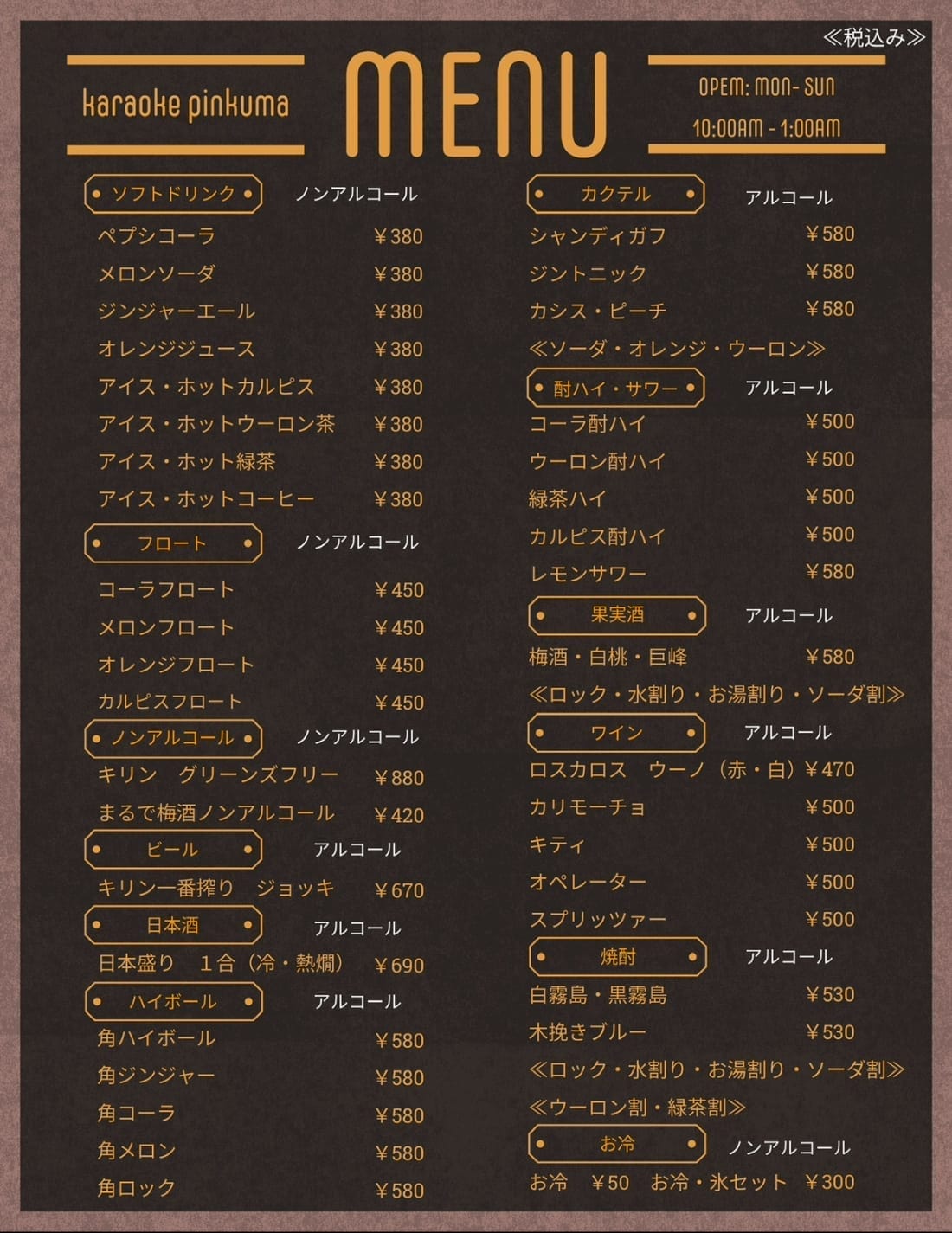 ≪税込み≫

karaoke pinkuma

MENU

OPEM: MON- SUN
10:00AM - 1:00AM

ソフトドリンク　ノンアルコール
ペプシコーラ　¥380
メロンソーダ　¥380
ジンジャーエール　¥380
オレンジジュース　¥380
アイス・ホットカルピス　¥380
アイス・ホットウーロン茶　¥380
アイス・ホット緑茶　¥380
アイス・ホットコーヒー　¥380

フロート　ノンアルコール
コーラフロート　¥450
メロンフロート　¥450
オレンジフロート　¥450
カルピスフロート　¥450

ノンアルコール　ノンアルコール
キリン　グリーンズフリー　¥880
まるで梅酒ノンアルコール　¥420

ビール　アルコール
キリン一番搾り　ジョッキ　¥670

日本酒　アルコール
日本盛り　１合（冷・熱燗）　¥690

ハイボール　アルコール
角ハイボール　¥580
角ジンジャー　¥580
角コーラ　¥580
角メロン　¥580
角ロック　¥580

カクテル　アルコール
シャンディガフ　¥580
ジントニック　¥580
カシス・ピーチ　¥580
≪ソーダ・オレンジ・ウーロン≫

酎ハイ・サワー　アルコール
コーラ酎ハイ　¥500
ウーロン酎ハイ　¥500
緑茶ハイ　¥500
カルピス酎ハイ　¥500
レモンサワー　¥580

果実酒　アルコール
梅酒・白桃・巨峰　¥580
≪ロック・水割り・お湯割り・ソーダ割≫

ワイン　アルコール
ロスカロス　ウーノ（赤・白）¥470
カリモーチョ　¥500
キティ　¥500
オペレーター　¥500
スプリッツァー　¥500

焼酎　アルコール
白霧島・黒霧島　¥530
木挽きブルー　¥530
≪ロック・水割り・お湯割り・ソーダ割≫
≪ウーロン割・緑茶割≫

お冷　ノンアルコール
お冷　¥50　お冷・氷セット　¥300